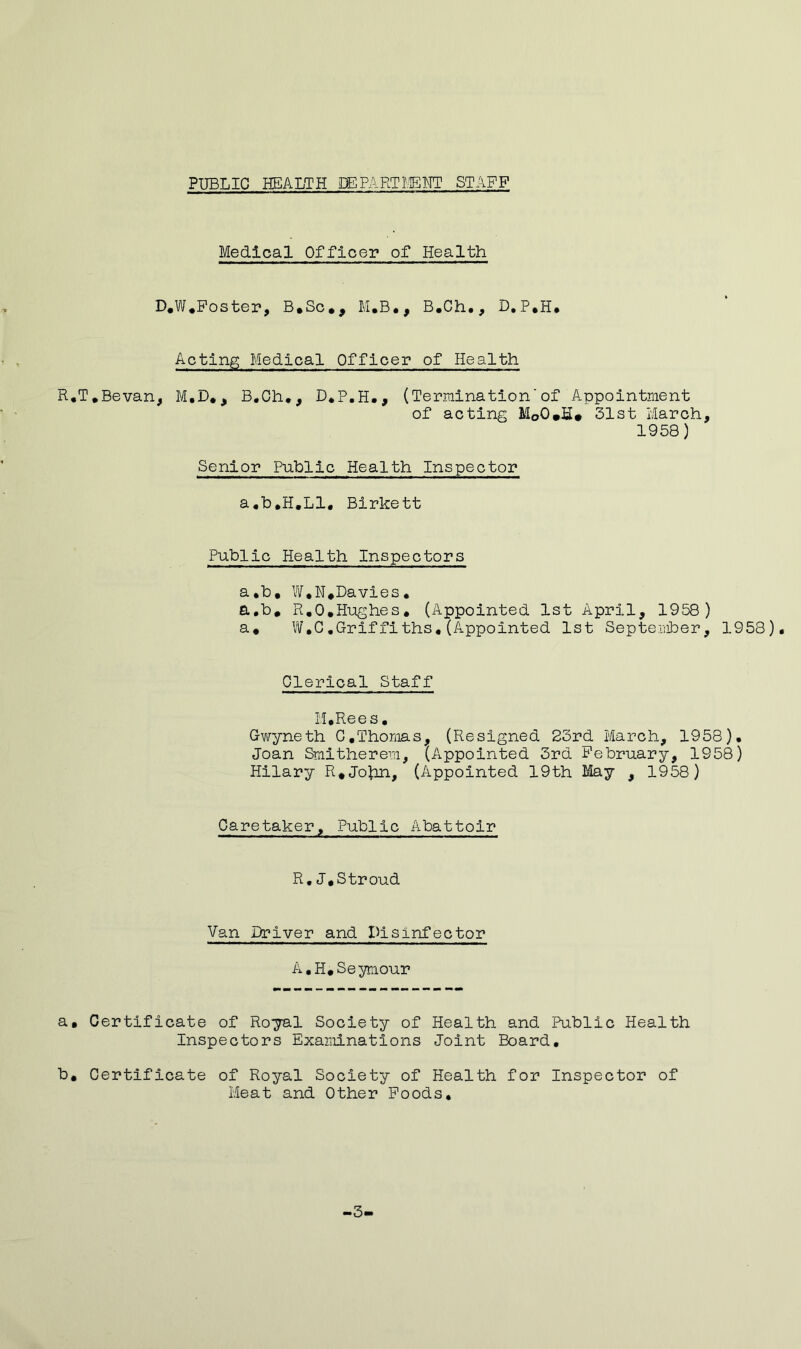 PUBLIC HEALTH DEPARTMENT STAFF

Medical Officer of Health

D.W.Foster, B.Sc., M.B., B.Ch., D.P.H.

Acting Medical Officer of Health

R.T.Bevan, M.D., B.Ch., D.P.H., (Termination of Appointment of acting M.O.H. 31st March, 1958)

Senior Public Health Inspector

a.b.H.Ll. Birkett

Public Health Inspectors

a.b. W.N.Davies.
a.b. R.O.Hughes. (Appointed 1st April, 1958)
a. W.C.Griffiths.(Appointed 1st September, 1958).

Clerical Staff

M.Rees.
Gwyneth C.Thomas, (Resigned 23rd March, 1958).
Joan Smitherem, (Appointed 3rd February, 1958)
Hilary R.John, (Appointed 19th May , 1958)

Caretaker, Public Abattoir

R.J.Stroud

Van Driver and Disinfector

A.H.Seymour

a. Certificate of Royal Society of Health and Public Health Inspectors Examinations Joint Board.

b. Certificate of Royal Society of Health for Inspector of Meat and Other Foods.

-3-